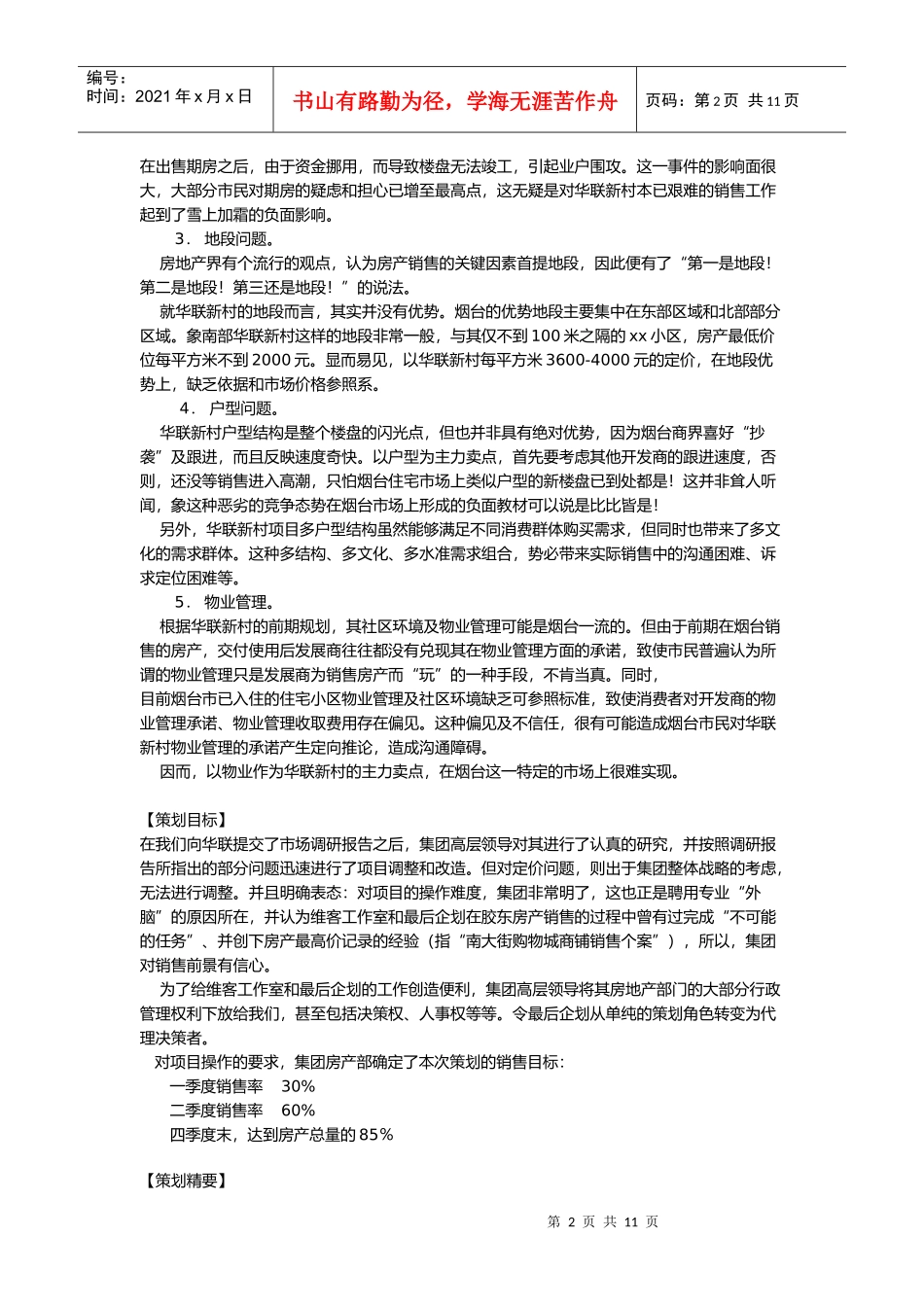 编号：
时间：2021 年 x 月 x 日

书山有路勤为径，学海无涯苦作舟

页码：第 2 页 共 11 页

在出售期房之后，由于资金挪用，而导致楼盘无法竣工，引起业户围攻。这一事件的影响面很大，大部分市民对期房的疑虑和担心已增至最高点，这无疑是对华联新村本已艰难的销售工作起到了雪上加霜的负面影响。

3． 地段问题。

房地产界有个流行的观点，认为房产销售的关键因素首提地段，因此便有了“第一是地段！第二是地段！第三还是地段！”的说法。

就华联新村的地段而言，其实并没有优势。烟台的优势地段主要集中在东部区域和北部部分区域。象南部华联新村这样的地段非常一般，与其仅不到 100 米之隔的 xx 小区，房产最低价位每平方米不到 2000 元。显而易见，以华联新村每平方米 3600-4000 元的定价，在地段优势上，缺乏依据和市场价格参照系。

4． 户型问题。

华联新村户型结构是整个楼盘的闪光点，但也并非具有绝对优势，因为烟台商界喜好“抄袭”及跟进，而且反映速度奇快。以户型为主力卖点，首先要考虑其他开发商的跟进速度，否则，还没等销售进入高潮，只怕烟台住宅市场上类似户型的新楼盘已到处都是！这并非耸人听闻，象这种恶劣的竞争态势在烟台市场上形成的负面教材可以说是比比皆是！

另外，华联新村项目多户型结构虽然能够满足不同消费群体购买需求，但同时也带来了多文化的需求群体。这种多结构、多文化、多水准需求组合，势必带来实际销售中的沟通困难、诉求定位困难等。

5． 物业管理。

根据华联新村的前期规划，其社区环境及物业管理可能是烟台一流的。但由于前期在烟台销售的房产，交付使用后发展商往往都没有兑现其在物业管理方面的承诺，致使市民普遍认为所谓的物业管理只是发展商为销售房产而“玩”的一种手段，不肯当真。同时，
目前烟台市已入住的住宅小区物业管理及社区环境缺乏可参照标准，致使消费者对开发商的物业管理承诺、物业管理收取费用存在偏见。这种偏见及不信任，很有可能造成烟台市民对华联新村物业管理的承诺产生定向推论，造成沟通障碍。

因而，以物业作为华联新村的主力卖点，在烟台这一特定的市场上很难实现。

【策划目标】
在我们向华联提交了市场调研报告之后，集团高层领导对其进行了认真的研究，并按照调研报告所指出的部分问题迅速进行了项目调整和改造。但对定价问题，则出于集团整体战略的考虑，无法进行调整。并且明确表态：对项目的操作难度，集团非常明了，这也正是聘用专业“外脑”的原因所在，并认为维客工作室和最后企划在胶东房产销售的过程中曾有过完成“不可能的任务”、并创下房产最高价记录的经验（指“南大街购物城商铺销售个案”），所以，集团对销售前景有信心。

为了给维客工作室和最后企划的工作创造便利，集团高层领导将其房地产部门的大部分行政管理权利下放给我们，甚至包括决策权、人事权等等。令最后企划从单纯的策划角色转变为代理决策者。

对项目操作的要求，集团房产部确定了本次策划的销售目标：

一季度销售率 30%

二季度销售率 60%

四季度末，达到房产总量的 85%

【策划精要】

第 2 页 共 11 页